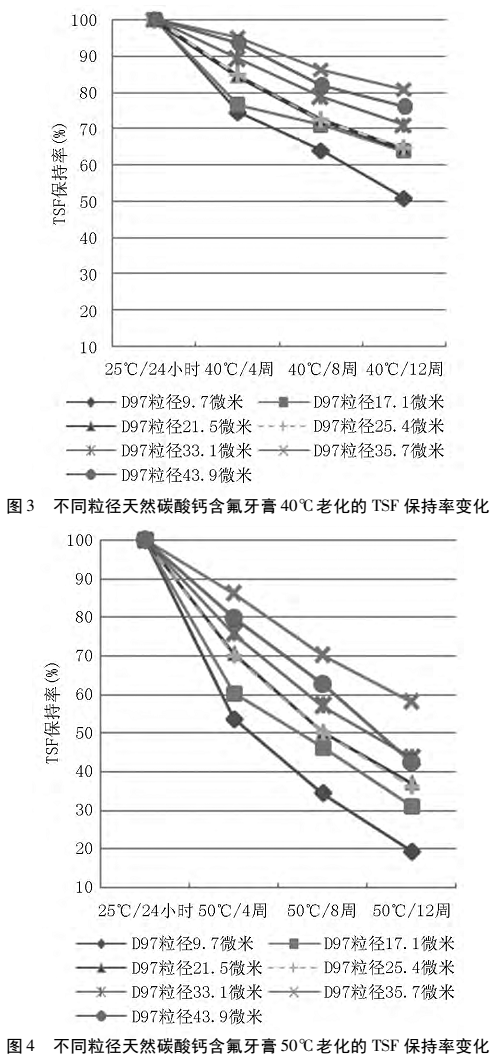 100
90
80
70
60
50
40
30
20
10

TSF保持率(%)

25℃/24小时 40℃/4周 40℃/8周 40℃/12周

D97粒径9.7微米
D97粒径17.1微米
D97粒径21.5微米
D97粒径25.4微米
D97粒径33.1微米
D97粒径35.7微米
D97粒径43.9微米

图3 不同粒径天然碳酸钙含氟牙膏40℃老化的TSF保持率变化

100
90
80
70
60
50
40
30
20
10

TSF保持率(%)

25℃/24小时 50℃/4周 50℃/8周 50℃/12周

D97粒径9.7微米
D97粒径17.1微米
D97粒径21.5微米
D97粒径25.4微米
D97粒径33.1微米
D97粒径35.7微米
D97粒径43.9微米

图4 不同粒径天然碳酸钙含氟牙膏50℃老化的TSF保持率变化